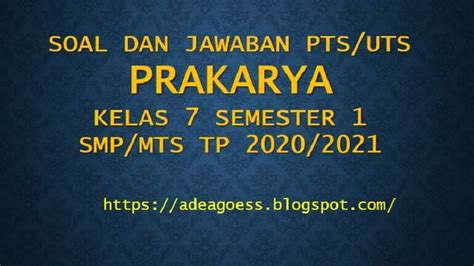 SOAL DAN JAWABAN PTS/UTS
PRAKARYA
KELAS 7 SEMESTER 1
SMP/MTS TP 2020/2021

https://adeagoess.blogspot.com/